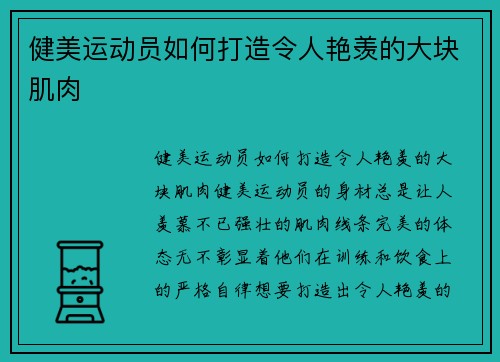 健美运动员如何打造令人艳羡的大块肌肉

健美运动员如何打造令人艳羡的大块肌肉健美运动员的身材总是让人羡慕不已强壮的肌肉线条完美的体态无不彰显着他们在训练和饮食上的严格自律想要打造出令人艳羡的